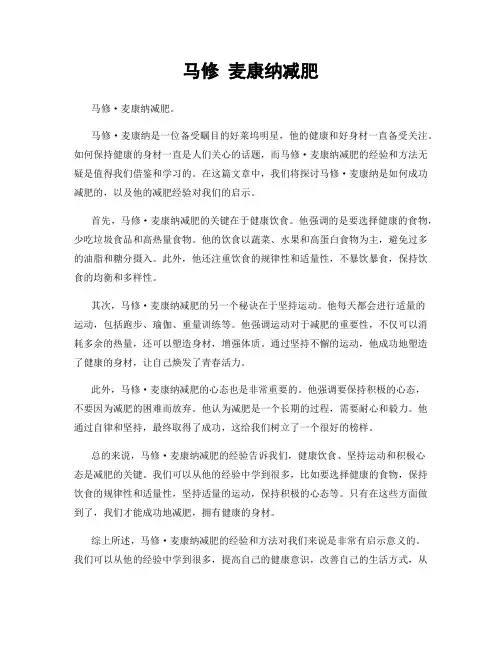 马修 麦康纳减肥

马修·麦康纳减肥。

马修·麦康纳是一位备受瞩目的好莱坞明星，他的健康和好身材一直备受关注。如何保持健康的身材一直是人们关心的话题，而马修·麦康纳减肥的经验和方法无疑是值得我们借鉴和学习的。在这篇文章中，我们将探讨马修·麦康纳是如何成功减肥的，以及他的减肥经验对我们的启示。

首先，马修·麦康纳减肥的关键在于健康饮食。他强调的是要选择健康的食物，少吃垃圾食品和高热量食物。他的饮食以蔬菜、水果和高蛋白食物为主，避免过多的油脂和糖分摄入。此外，他还注重饮食的规律性和适量性，不暴饮暴食，保持饮食的均衡和多样性。

其次，马修·麦康纳减肥的另一个秘诀在于坚持运动。他每天都会进行适量的运动，包括跑步、瑜伽、重量训练等。他强调运动对于减肥的重要性，不仅可以消耗多余的热量，还可以塑造身材，增强体质。通过坚持不懈的运动，他成功地塑造了健康的身材，让自己焕发了青春活力。

此外，马修·麦康纳减肥的心态也是非常重要的。他强调要保持积极的心态，不要因为减肥的困难而放弃。他认为减肥是一个长期的过程，需要耐心和毅力。他通过自律和坚持，最终取得了成功，这给我们树立了一个很好的榜样。

总的来说，马修·麦康纳减肥的经验告诉我们，健康饮食、坚持运动和积极心态是减肥的关键。我们可以从他的经验中学到很多，比如要选择健康的食物，保持饮食的规律性和适量性，坚持适量的运动，保持积极的心态等。只有在这些方面做到了，我们才能成功地减肥，拥有健康的身材。

综上所述，马修·麦康纳减肥的经验和方法对我们来说是非常有启示意义的。我们可以从他的经验中学到很多，提高自己的健康意识，改善自己的生活方式，从